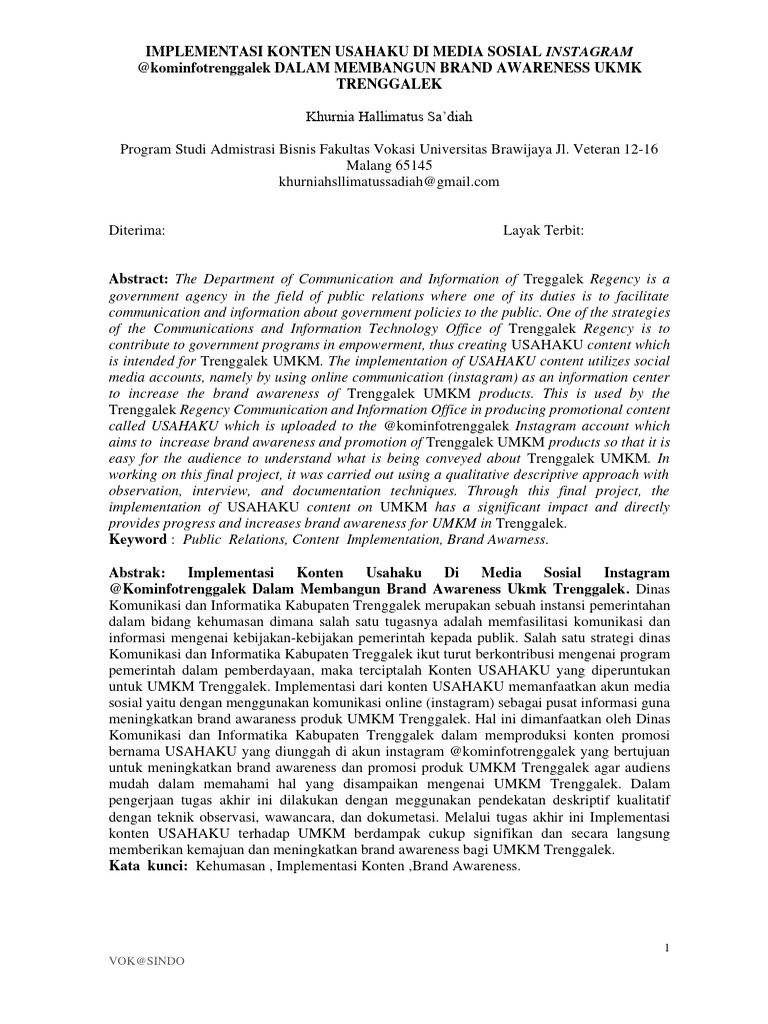 IMPLEMENTASI KONTEN USAHAKU DI MEDIA SOSIAL INSTAGRAM @kominfotrenggalek DALAM MEMBANGUN BRAND AWARENESS UKMK TRENGGALEK

Khurnia Hallimatus Sa'diah

Program Studi Admistrasi Bisnis Fakultas Vokasi Universitas Brawijaya Jl. Veteran 12-16 Malang 65145
khurniahsllimatussadiah@gmail.com

Diterima: Layak Terbit:

Abstract: The Department of Communication and Information of Treggalek Regency is a government agency in the field of public relations where one of its duties is to facilitate communication and information about government policies to the public. One of the strategies of the Communications and Information Technology Office of Trenggalek Regency is to contribute to government programs in empowerment, thus creating USAHAKU content which is intended for Trenggalek UMKM. The implementation of USAHAKU content utilizes social media accounts, namely by using online communication (instagram) as an information center to increase the brand awareness of Trenggalek UMKM products. This is used by the Trenggalek Regency Communication and Information Office in producing promotional content called USAHAKU which is uploaded to the @kominfotrenggalek Instagram account which aims to increase brand awareness and promotion of Trenggalek UMKM products so that it is easy for the audience to understand what is being conveyed about Trenggalek UMKM. In working on this final project, it was carried out using a qualitative descriptive approach with observation, interview, and documentation techniques. Through this final project, the implementation of USAHAKU content on UMKM has a significant impact and directly provides progress and increases brand awareness for UMKM in Trenggalek.
Keyword : Public Relations, Content Implementation, Brand Awarness.

Abstrak: Implementasi Konten Usahaku Di Media Sosial Instagram @Kominfotrenggalek Dalam Membangun Brand Awareness Ukmk Trenggalek. Dinas Komunikasi dan Informatika Kabupaten Trenggalek merupakan sebuah instansi pemerintahan dalam bidang kehumasan dimana salah satu tugasnya adalah memfasilitasi komunikasi dan informasi mengenai kebijakan-kebijakan pemerintah kepada publik. Salah satu strategi dinas Komunikasi dan Informatika Kabupaten Trenggalek ikut turut berkontribusi mengenai program pemerintah dalam pemberdayaan, maka terciptalah Konten USAHAKU yang diperuntukan untuk UMKM Trenggalek. Implementasi dari konten USAHAKU memanfaatkan akun media sosial yaitu dengan menggunakan komunikasi online (instagram) sebagai pusat informasi guna meningkatkan brand awaraness produk UMKM Trenggalek. Hal ini dimanfaatkan oleh Dinas Komunikasi dan Informatika Kabupaten Trenggalek dalam memproduksi konten promosi bernama USAHAKU yang diunggah di akun instagram @kominfotrenggalek yang bertujuan untuk meningkatkan brand awareness dan promosi produk UMKM Trenggalek agar audiens mudah dalam memahami hal yang disampaikan mengenai UMKM Trenggalek. Dalam pengerjaan tugas akhir ini dilakukan dengan meggunakan pendekatan deskriptif kualitatif dengan teknik observasi, wawancara, dan dokumetasi. Melalui tugas akhir ini Implementasi konten USAHAKU terhadap UMKM berdampak cukup signifikan dan secara langsung memberikan kemajuan dan meningkatkan brand awareness bagi UMKM Trenggalek.
Kata kunci: Kehumasan , Implementasi Konten ,Brand Awareness.

1

VOK@SINDO